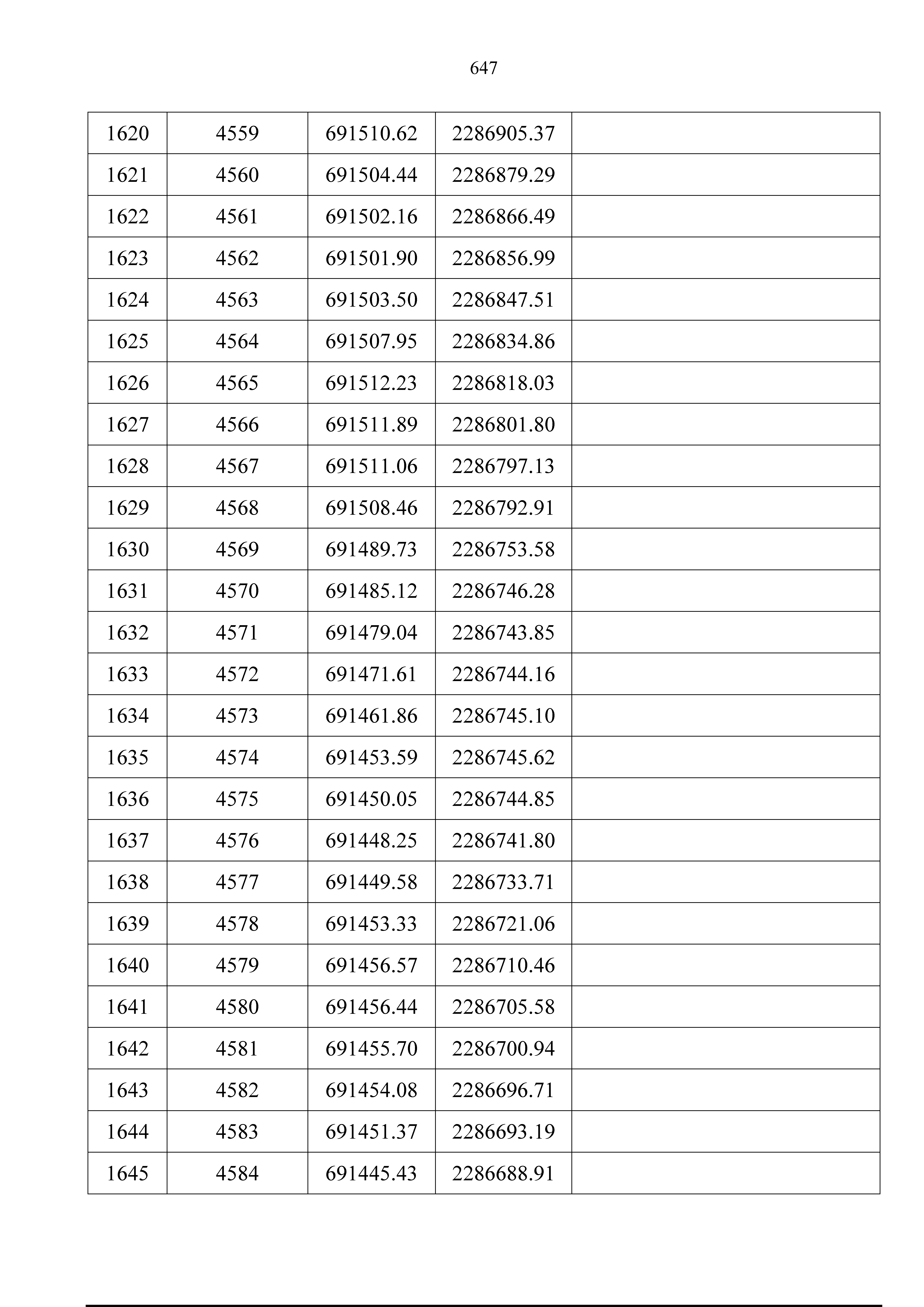 647

| 1620 | 4559 | 691510.62 | 2286905.37 |  |
|---|---|---|---|---|
| 1621 | 4560 | 691504.44 | 2286879.29 |  |
| 1622 | 4561 | 691502.16 | 2286866.49 |  |
| 1623 | 4562 | 691501.90 | 2286856.99 |  |
| 1624 | 4563 | 691503.50 | 2286847.51 |  |
| 1625 | 4564 | 691507.95 | 2286834.86 |  |
| 1626 | 4565 | 691512.23 | 2286818.03 |  |
| 1627 | 4566 | 691511.89 | 2286801.80 |  |
| 1628 | 4567 | 691511.06 | 2286797.13 |  |
| 1629 | 4568 | 691508.46 | 2286792.91 |  |
| 1630 | 4569 | 691489.73 | 2286753.58 |  |
| 1631 | 4570 | 691485.12 | 2286746.28 |  |
| 1632 | 4571 | 691479.04 | 2286743.85 |  |
| 1633 | 4572 | 691471.61 | 2286744.16 |  |
| 1634 | 4573 | 691461.86 | 2286745.10 |  |
| 1635 | 4574 | 691453.59 | 2286745.62 |  |
| 1636 | 4575 | 691450.05 | 2286744.85 |  |
| 1637 | 4576 | 691448.25 | 2286741.80 |  |
| 1638 | 4577 | 691449.58 | 2286733.71 |  |
| 1639 | 4578 | 691453.33 | 2286721.06 |  |
| 1640 | 4579 | 691456.57 | 2286710.46 |  |
| 1641 | 4580 | 691456.44 | 2286705.58 |  |
| 1642 | 4581 | 691455.70 | 2286700.94 |  |
| 1643 | 4582 | 691454.08 | 2286696.71 |  |
| 1644 | 4583 | 691451.37 | 2286693.19 |  |
| 1645 | 4584 | 691445.43 | 2286688.91 |  |